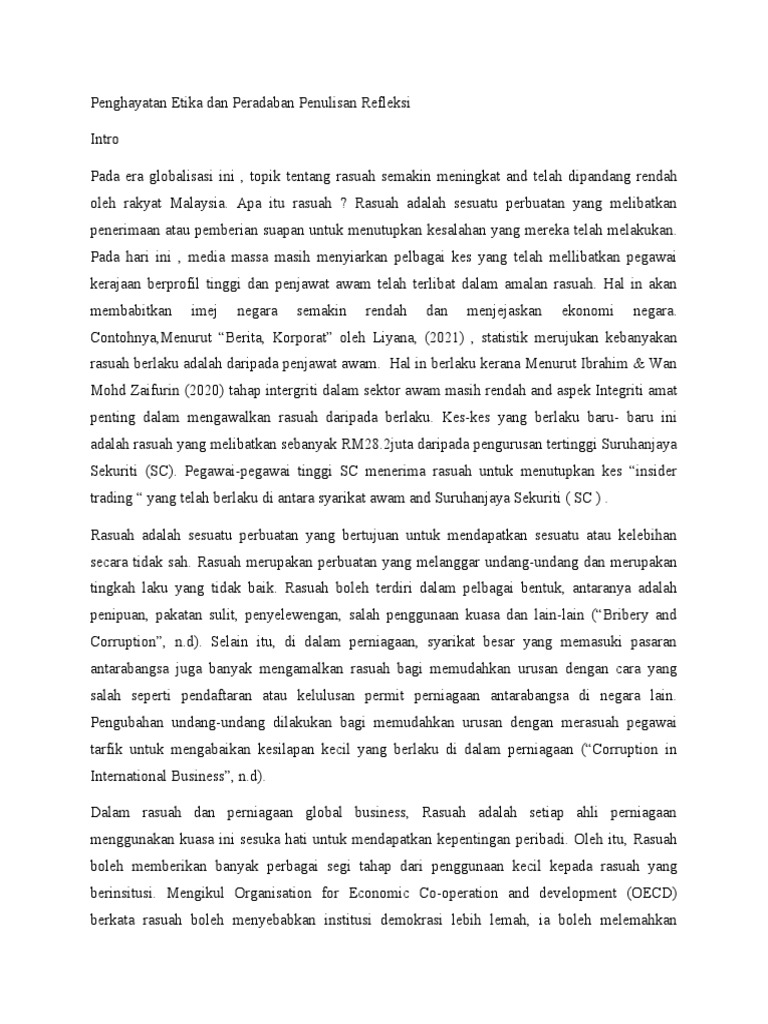 Penghayatan Etika dan Peradaban Penulisan Refleksi

Intro

Pada era globalisasi ini , topik tentang rasuah semakin meningkat and telah dipandang rendah oleh rakyat Malaysia. Apa itu rasuah ? Rasuah adalah sesuatu perbuatan yang melibatkan penerimaan atau pemberian suapan untuk menutupkan kesalahan yang mereka telah melakukan. Pada hari ini , media massa masih menyiarkan pelbagai kes yang telah mellibatkan pegawai kerajaan berprofil tinggi dan penjawat awam telah terlibat dalam amalan rasuah. Hal in akan membabitkan imej negara semakin rendah dan menjejaskan ekonomi negara. Contohnya,Menurut “Berita, Korporat” oleh Liyana, (2021) , statistik merujukan kebanyakan rasuah berlaku adalah daripada penjawat awam. Hal in berlaku kerana Menurut Ibrahim & Wan Mohd Zaifurin (2020) tahap intergriti dalam sektor awam masih rendah and aspek Integriti amat penting dalam mengawalkan rasuah daripada berlaku. Kes-kes yang berlaku baru- baru ini adalah rasuah yang melibatkan sebanyak RM28.2juta daripada pengurusan tertinggi Suruhanjaya Sekuriti (SC). Pegawai-pegawai tinggi SC menerima rasuah untuk menutupkan kes “insider trading “ yang telah berlaku di antara syarikat awam and Suruhanjaya Sekuriti ( SC ) .

Rasuah adalah sesuatu perbuatan yang bertujuan untuk mendapatkan sesuatu atau kelebihan secara tidak sah. Rasuah merupakan perbuatan yang melanggar undang-undang dan merupakan tingkah laku yang tidak baik. Rasuah boleh terdiri dalam pelbagai bentuk, antaranya adalah penipuan, pakatan sulit, penyelewengan, salah penggunaan kuasa dan lain-lain (“Bribery and Corruption”, n.d). Selain itu, di dalam perniagaan, syarikat besar yang memasuki pasaran antarabangsa juga banyak mengamalkan rasuah bagi memudahkan urusan dengan cara yang salah seperti pendaftaran atau kelulusan permit perniagaan antarabangsa di negara lain. Pengubahan undang-undang dilakukan bagi memudahkan urusan dengan merasuah pegawai tarfik untuk mengabaikan kesilapan kecil yang berlaku di dalam perniagaan (“Corruption in International Business”, n.d).

Dalam rasuah dan perniagaan global business, Rasuah adalah setiap ahli perniagaan menggunakan kuasa ini sesuka hati untuk mendapatkan kepentingan peribadi. Oleh itu, Rasuah boleh memberikan banyak perbagai segi tahap dari penggunaan kecil kepada rasuah yang berinsitusi. Mengikul Organisation for Economic Co-operation and development (OECD) berkata rasuah boleh menyebabkan institusi demokrasi lebih lemah, ia boleh melemahkan